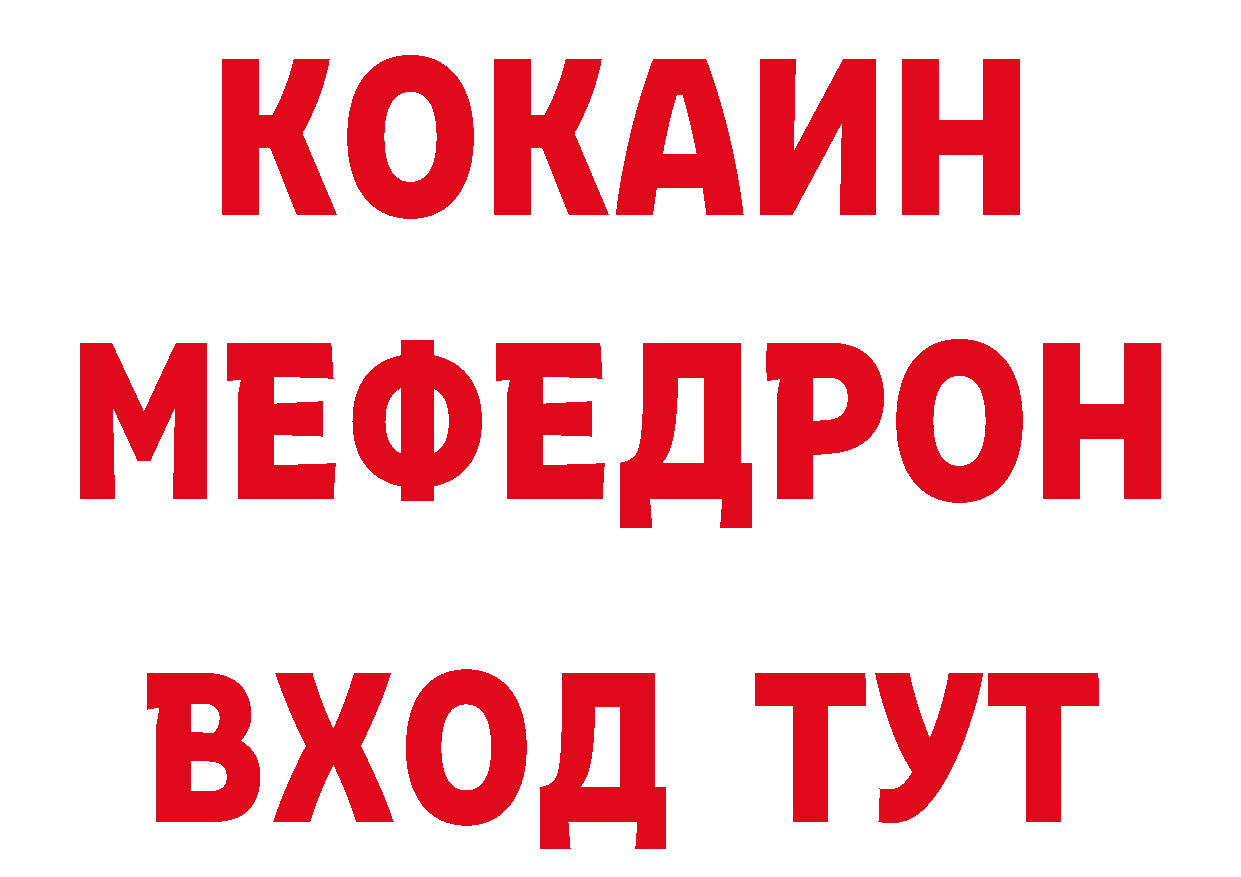 КОКАИН
МЕФЕДРОН
ВХОД ТУТ